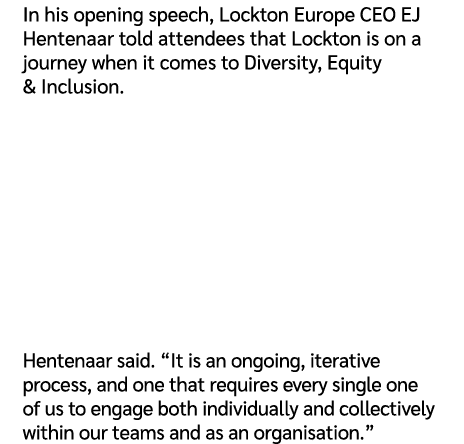 In his opening speech, Lockton Europe CEO EJ Hentenaar told attendees that Lockton is on a journey when it comes to Diversity, Equity & Inclusion.

Hentenaar said. “It is an ongoing, iterative process, and one that requires every single one of us to engage both individually and collectively within our teams and as an organisation.”